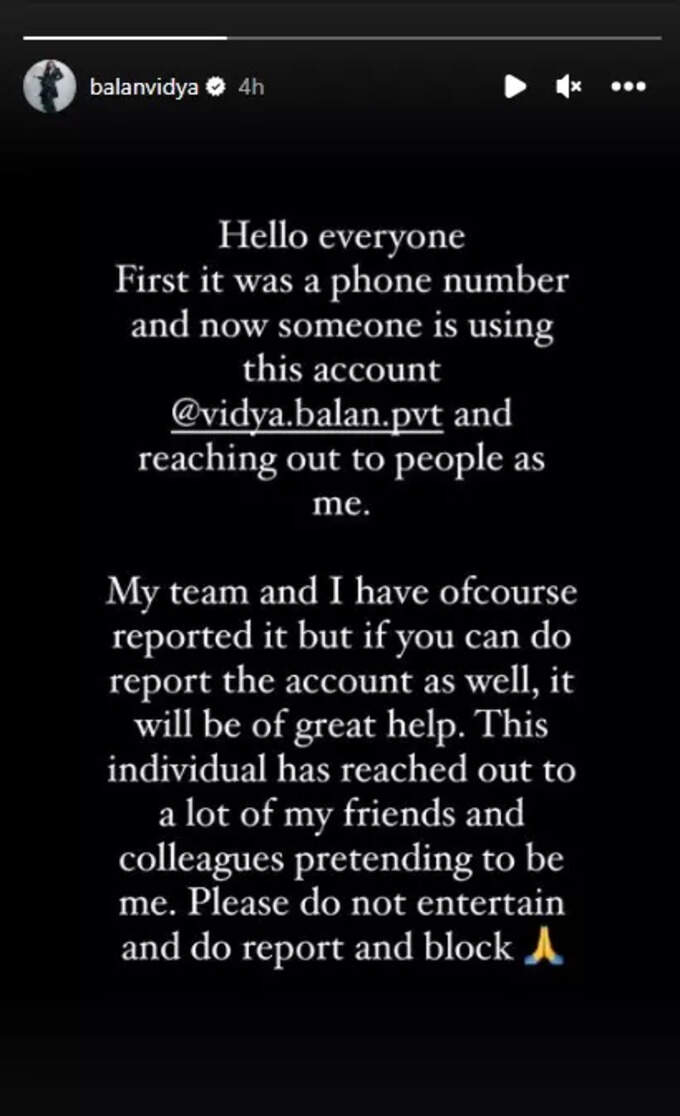 balanvidya 4h

Hello everyone
First it was a phone number and now someone is using this account @vidya.balan.pvt and reaching out to people as me.

My team and I have ofcourse reported it but if you can do report the account as well, it will be of great help. This individual has reached out to a lot of my friends and colleagues pretending to be me. Please do not entertain and do report and block 🙏